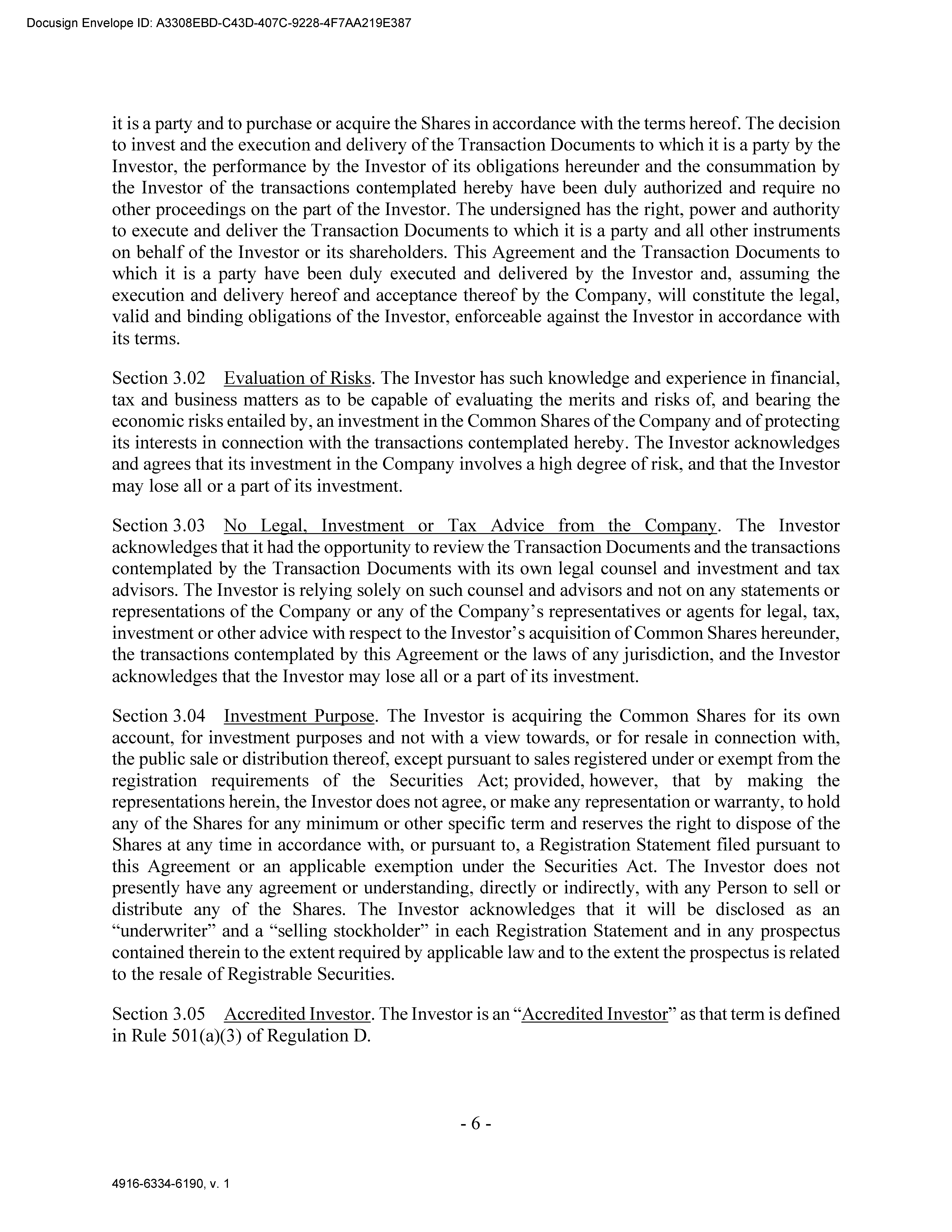 Docusign Envelope ID: A3308EBD-C43D-407C-9228-4F7AA219E387

it is a party and to purchase or acquire the Shares in accordance with the terms hereof. The decision to invest and the execution and delivery of the Transaction Documents to which it is a party by the Investor, the performance by the Investor of its obligations hereunder and the consummation by the Investor of the transactions contemplated hereby have been duly authorized and require no other proceedings on the part of the Investor. The undersigned has the right, power and authority to execute and deliver the Transaction Documents to which it is a party and all other instruments on behalf of the Investor or its shareholders. This Agreement and the Transaction Documents to which it is a party have been duly executed and delivered by the Investor and, assuming the execution and delivery hereof and acceptance thereof by the Company, will constitute the legal, valid and binding obligations of the Investor, enforceable against the Investor in accordance with its terms.

Section 3.02 Evaluation of Risks. The Investor has such knowledge and experience in financial, tax and business matters as to be capable of evaluating the merits and risks of, and bearing the economic risks entailed by, an investment in the Common Shares of the Company and of protecting its interests in connection with the transactions contemplated hereby. The Investor acknowledges and agrees that its investment in the Company involves a high degree of risk, and that the Investor may lose all or a part of its investment.

Section 3.03 No Legal, Investment or Tax Advice from the Company. The Investor acknowledges that it had the opportunity to review the Transaction Documents and the transactions contemplated by the Transaction Documents with its own legal counsel and investment and tax advisors. The Investor is relying solely on such counsel and advisors and not on any statements or representations of the Company or any of the Company's representatives or agents for legal, tax, investment or other advice with respect to the Investor's acquisition of Common Shares hereunder, the transactions contemplated by this Agreement or the laws of any jurisdiction, and the Investor acknowledges that the Investor may lose all or a part of its investment.

Section 3.04 Investment Purpose. The Investor is acquiring the Common Shares for its own account, for investment purposes and not with a view towards, or for resale in connection with, the public sale or distribution thereof, except pursuant to sales registered under or exempt from the registration requirements of the Securities Act; provided, however, that by making the representations herein, the Investor does not agree, or make any representation or warranty, to hold any of the Shares for any minimum or other specific term and reserves the right to dispose of the Shares at any time in accordance with, or pursuant to, a Registration Statement filed pursuant to this Agreement or an applicable exemption under the Securities Act. The Investor does not presently have any agreement or understanding, directly or indirectly, with any Person to sell or distribute any of the Shares. The Investor acknowledges that it will be disclosed as an "underwriter" and a "selling stockholder" in each Registration Statement and in any prospectus contained therein to the extent required by applicable law and to the extent the prospectus is related to the resale of Registrable Securities.

Section 3.05 Accredited Investor. The Investor is an "Accredited Investor" as that term is defined in Rule 501(a)(3) of Regulation D.

- 6 -

4916-6334-6190, v. 1